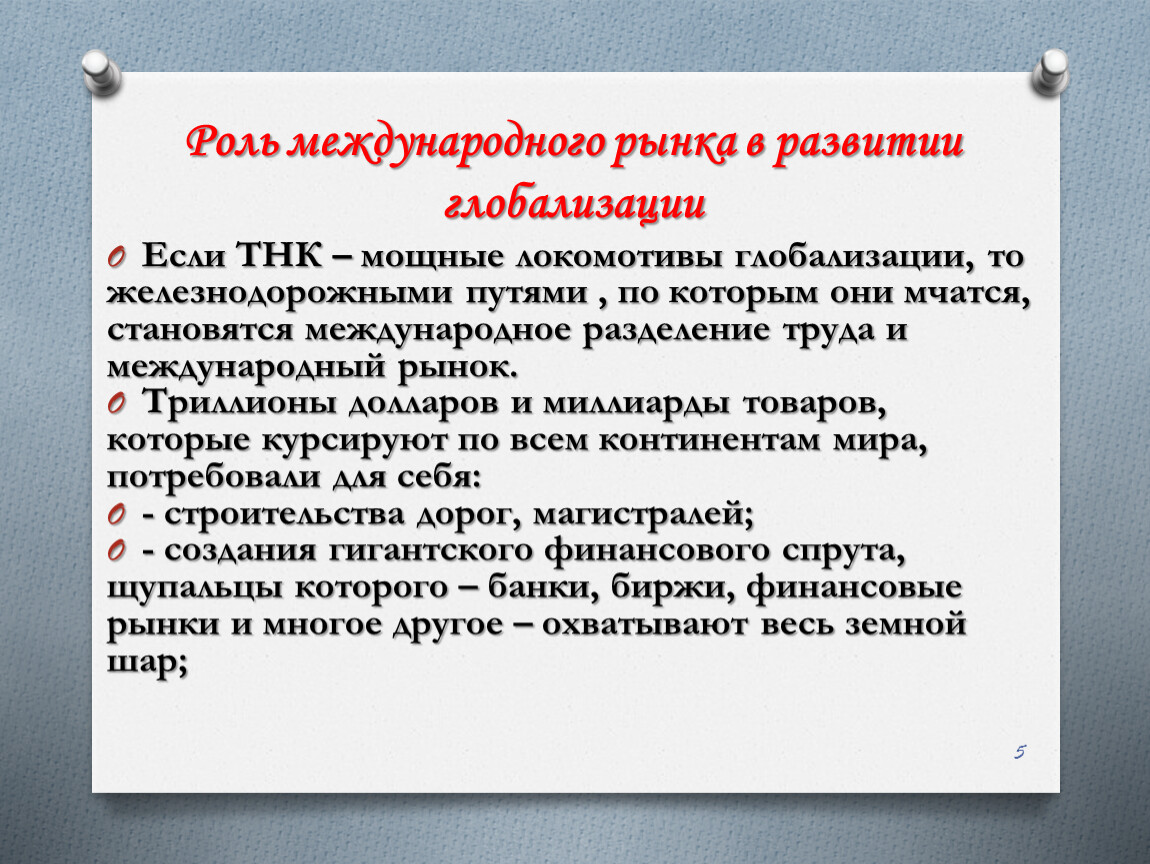 Роль международного рынка в развитии глобализации

O Если ТНК – мощные локомотивы глобализации, то железнодорожными путями , по которым они мчатся, становятся международное разделение труда и международный рынок.
O Триллионы долларов и миллиарды товаров, которые курсируют по всем континентам мира, потребовали для себя:
O - строительства дорог, магистралей;
O - создания гигантского финансового спрута, щупальцы которого – банки, биржи, финансовые рынки и многое другое – охватывают весь земной шар;

5